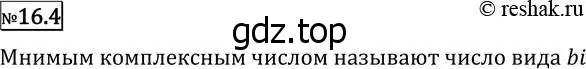 №16.4

© reshak.ru

gdz.top

Мнимым комплексным числом называют число вида $bi$